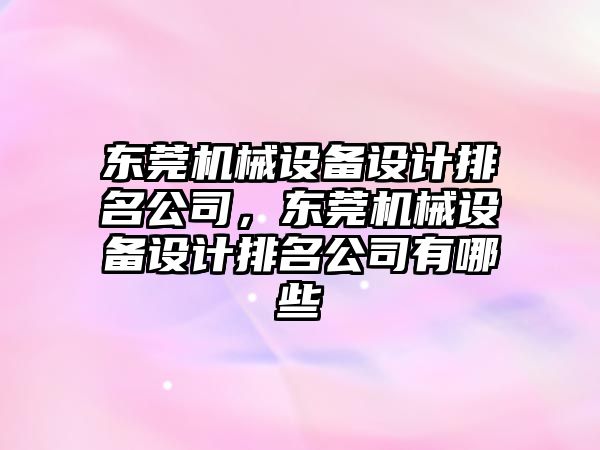 东莞机械设备设计排名公司，东莞机械设备设计排名公司有哪些